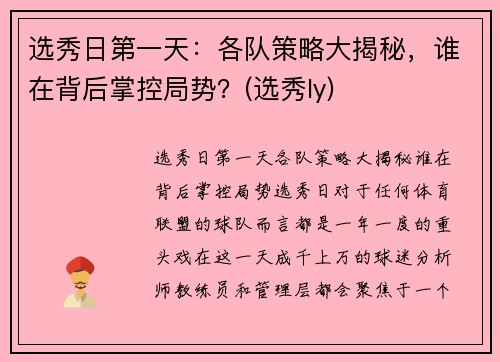 选秀日第一天：各队策略大揭秘，谁在背后掌控局势？(选秀ly)

选秀日第一天各队策略大揭秘谁在背后掌控局势选秀日对于任何体育联盟的球队而言都是一年一度的重头戏在这一天成千上万的球迷分析师教练员和管理层都会聚焦于一个